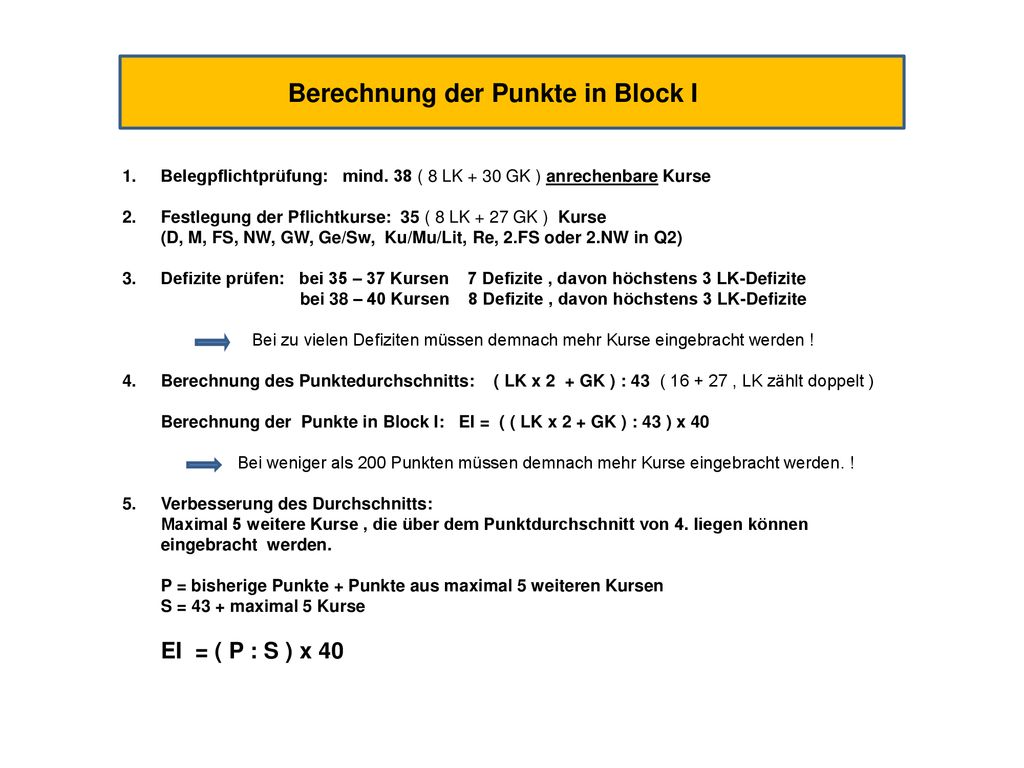 Berechnung der Punkte in Block I

1. Belegpflichtprüfung: mind. 38 ( 8 LK + 30 GK ) anrechenbare Kurse

2. Festlegung der Pflichtkurse: 35 ( 8 LK + 27 GK ) Kurse
(D, M, FS, NW, GW, Ge/Sw, Ku/Mu/Lit, Re, 2.FS oder 2.NW in Q2)

3. Defizite prüfen: bei 35 – 37 Kursen 7 Defizite , davon höchstens 3 LK-Defizite
bei 38 – 40 Kursen 8 Defizite , davon höchstens 3 LK-Defizite

Bei zu vielen Defiziten müssen demnach mehr Kurse eingebracht werden !

4. Berechnung des Punktedurchschnitts: ( LK x 2 + GK ) : 43 ( 16 + 27 , LK zählt doppelt )

Berechnung der Punkte in Block I: EI = ( ( LK x 2 + GK ) : 43 ) x 40

Bei weniger als 200 Punkten müssen demnach mehr Kurse eingebracht werden. !

5. Verbesserung des Durchschnitts:
Maximal 5 weitere Kurse , die über dem Punktdurchschnitt von 4. liegen können eingebracht werden.

P = bisherige Punkte + Punkte aus maximal 5 weiteren Kursen
S = 43 + maximal 5 Kurse

EI = ( P : S ) x 40